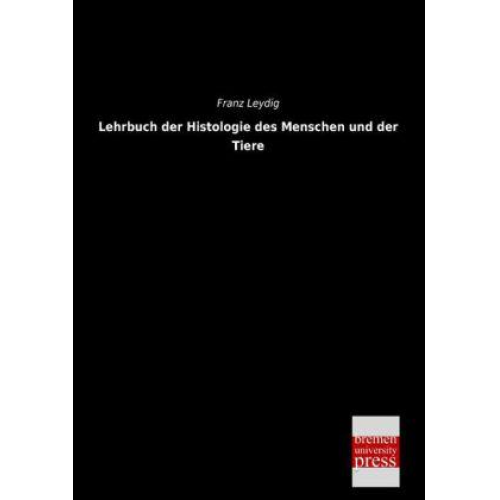 Franz Leydig

Lehrbuch der Histologie des Menschen und der Tiere

bremen
university
press